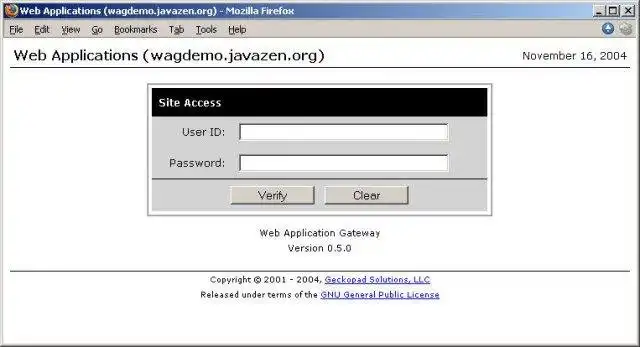 Web Applications (wagdemo.javazen.org) - Mozilla Firefox

File Edit View Go Bookmarks Tab Tools Help

Web Applications (wagdemo.javazen.org)

November 16, 2004

Site Access

User ID:

Password:

Verify Clear

Web Application Gateway

Version 0.5.0

Copyright © 2001 - 2004, Geckopad Solutions, LLC

Released under terms of the GNU General Public License